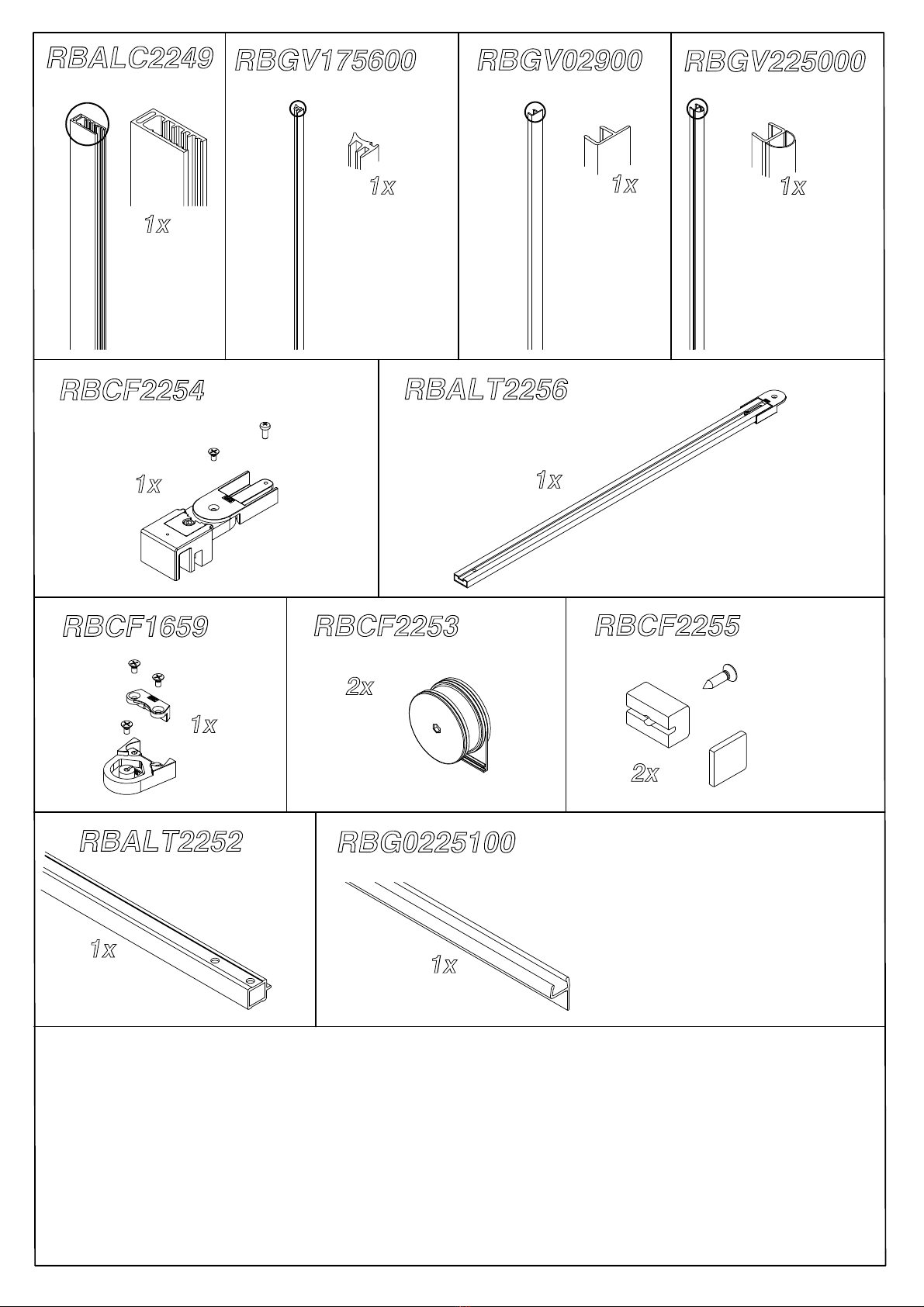 RBALC2249

1x

RBGV175600

1x

RBGV02900

1x

RBGV225000

1x

RBCF2254

1x

RBALT2256

1x

RBCF1659

1x

RBCF2253

2x

RBCF2255

2x

RBALT2252

1x

RBG0225100

1x